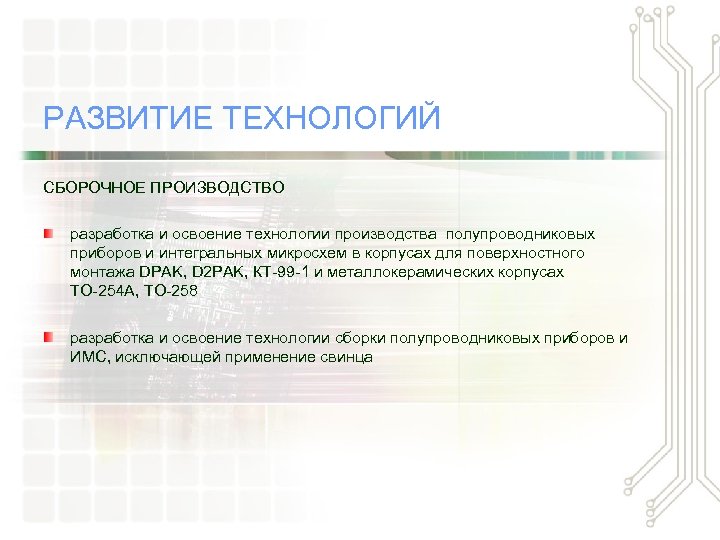 РАЗВИТИЕ ТЕХНОЛОГИЙ

СБОРОЧНОЕ ПРОИЗВОДСТВО

разработка и освоение технологии производства полупроводниковых приборов и интегральных микросхем в корпусах для поверхностного монтажа DPAK, D2PAK, КТ-99-1 и металлокерамических корпусах ТО-254А, ТО-258

разработка и освоение технологии сборки полупроводниковых приборов и ИМС, исключающей применение свинца